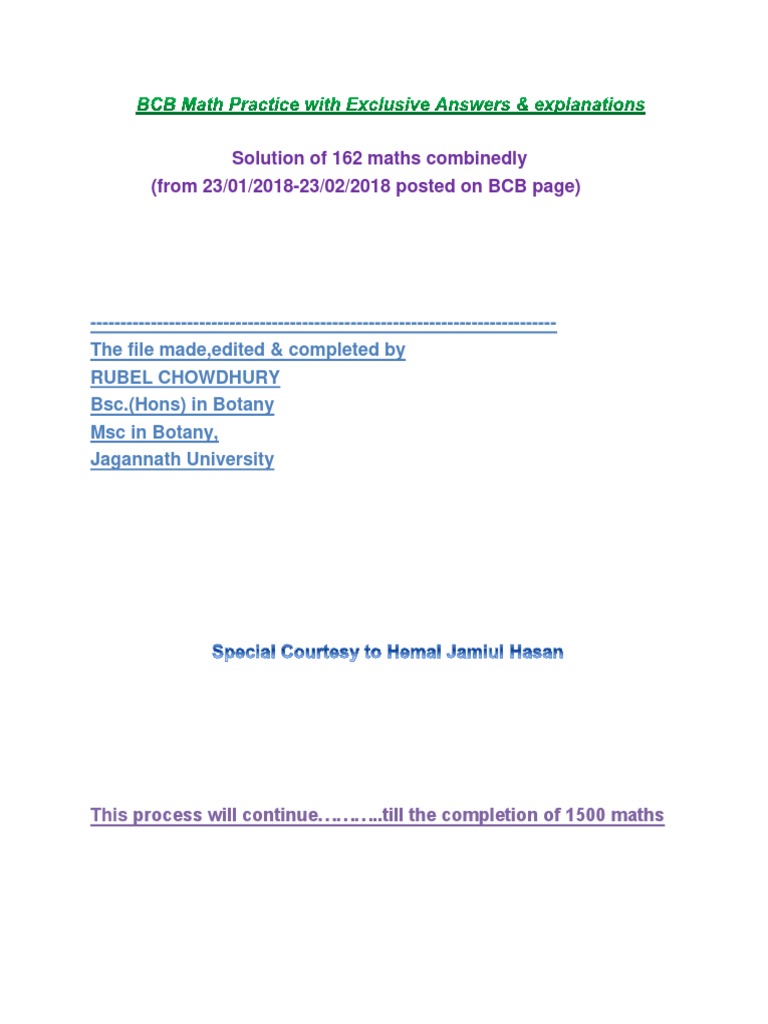 BCB Math Practice with Exclusive Answers & explanations

Solution of 162 maths combinedly
(from 23/01/2018-23/02/2018 posted on BCB page)

---------------------------------------------------------------------------
The file made,edited & completed by
RUBEL CHOWDHURY
Bsc.(Hons) in Botany
Msc in Botany,
Jagannath University

Special Courtesy to Hemal Jamiul Hasan

This process will continue………..till the completion of 1500 maths